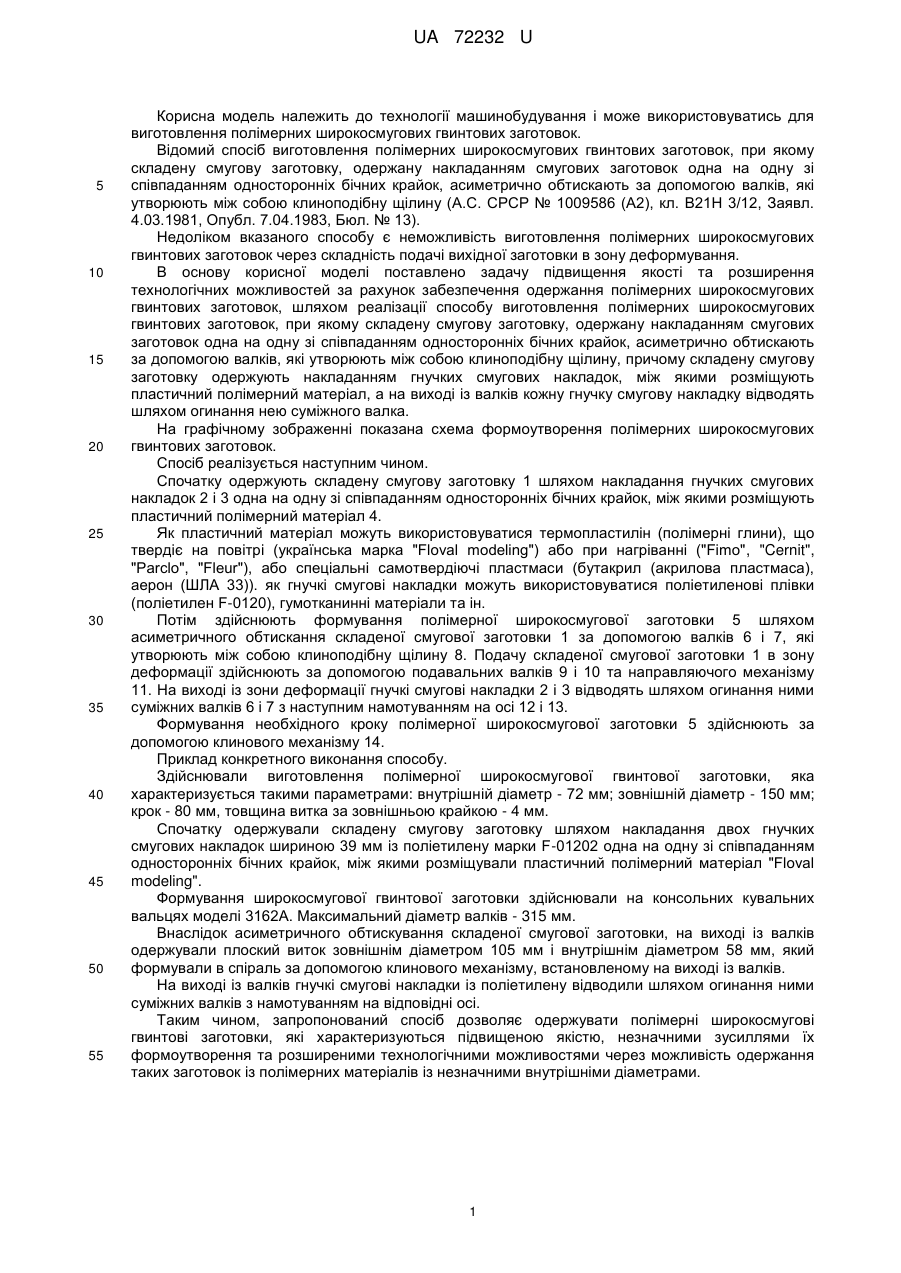 UA 72232 U

Корисна модель належить до технології машинобудування і може використовуватись для виготовлення полімерних широкосмугових гвинтових заготовок.

Відомий спосіб виготовлення полімерних широкосмугових гвинтових заготовок, при якому складену смугову заготовку, одержану накладанням смугових заготовок одна на одну зі співпаданням односторонніх бічних крайок, асиметрично обтискають за допомогою валків, які утворюють між собою клиноподібну щілину (А.С. СРСР № 1009586 (А2), кл. В21Н 3/12, Заявл. 4.03.1981, Опубл. 7.04.1983, Бюл. № 13).

Недоліком вказаного способу є неможливість виготовлення полімерних широкосмугових гвинтових заготовок через складність подачі вихідної заготовки в зону деформування.

В основу корисної моделі поставлено задачу підвищення якості та розширення технологічних можливостей за рахунок забезпечення одержання полімерних широкосмугових гвинтових заготовок, шляхом реалізації способу виготовлення полімерних широкосмугових гвинтових заготовок, при якому складену смугову заготовку, одержану накладанням смугових заготовок одна на одну зі співпаданням односторонніх бічних крайок, асиметрично обтискають за допомогою валків, які утворюють між собою клиноподібну щілину, причому складену смугову заготовку одержують накладанням гнучких смугових накладок, між якими розміщують пластичний полімерний матеріал, а на виході із валків кожну гнучку смугову накладку відводять шляхом огинання нею суміжного валка.

На графічному зображенні показана схема формоутворення полімерних широкосмугових гвинтових заготовок.

Спосіб реалізується наступним чином.

Спочатку одержують складену смугову заготовку 1 шляхом накладання гнучких смугових накладок 2 і 3 одна на одну зі співпаданням односторонніх бічних крайок, між якими розміщують пластичний полімерний матеріал 4.

Як пластичний матеріал можуть використовуватися термопластилін (полімерні глини), що твердіє на повітрі (українська марка "Floval modeling") або при нагріванні ("Fimo", "Cernit", "Parclo", "Fleur"), або спеціальні самотвердіючі пластмаси (бутакрил (акрилова пластмаса), аерон (ШЛА 33)). як гнучкі смугові накладки можуть використовуватися поліетиленові плівки (поліетилен F-0120), гумотканинні матеріали та ін.

Потім здійснюють формування полімерної широкосмугової заготовки 5 шляхом асиметричного обтискання складеної смугової заготовки 1 за допомогою валків 6 і 7, які утворюють між собою клиноподібну щілину 8. Подачу складеної смугової заготовки 1 в зону деформації здійснюють за допомогою подавальних валків 9 і 10 та направляючого механізму 11. На виході із зони деформації гнучкі смугові накладки 2 і 3 відводять шляхом огинання ними суміжних валків 6 і 7 з наступним намотуванням на осі 12 і 13.

Формування необхідного кроку полімерної широкосмугової заготовки 5 здійснюють за допомогою клинового механізму 14.

Приклад конкретного виконання способу.

Здійснювали виготовлення полімерної широкосмугової гвинтової заготовки, яка характеризується такими параметрами: внутрішній діаметр - 72 мм; зовнішній діаметр - 150 мм; крок - 80 мм, товщина витка за зовнішньою крайкою - 4 мм.

Спочатку одержували складену смугову заготовку шляхом накладання двох гнучких смугових накладок шириною 39 мм із поліетилену марки F-01202 одна на одну зі співпаданням односторонніх бічних крайок, між якими розміщували пластичний полімерний матеріал "Floval modeling".

Формування широкосмугової гвинтової заготовки здійснювали на консольних кувальних вальцях моделі 3162А. Максимальний діаметр валків - 315 мм.

Внаслідок асиметричного обтискування складеної смугової заготовки, на виході із валків одержували плоский виток зовнішнім діаметром 105 мм і внутрішнім діаметром 58 мм, який формували в спіраль за допомогою клинового механізму, встановленому на виході із валків.

На виході із валків гнучкі смугові накладки із поліетилену відводили шляхом огинання ними суміжних валків з намотуванням на відповідні осі.

Таким чином, запропонований спосіб дозволяє одержувати полімерні широкосмугові гвинтові заготовки, які характеризуються підвищеною якістю, незначними зусиллями їх формоутворення та розширеними технологічними можливостями через можливість одержання таких заготовок із полімерних матеріалів із незначними внутрішніми діаметрами.

5
10
15
20
25
30
35
40
45
50
55

1